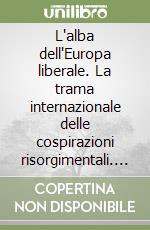 unilibro

L'alba dell'Europa liberale. La trama internazionale delle cospirazioni risorgimentali....

COPERTINA NON DISPONIBILE